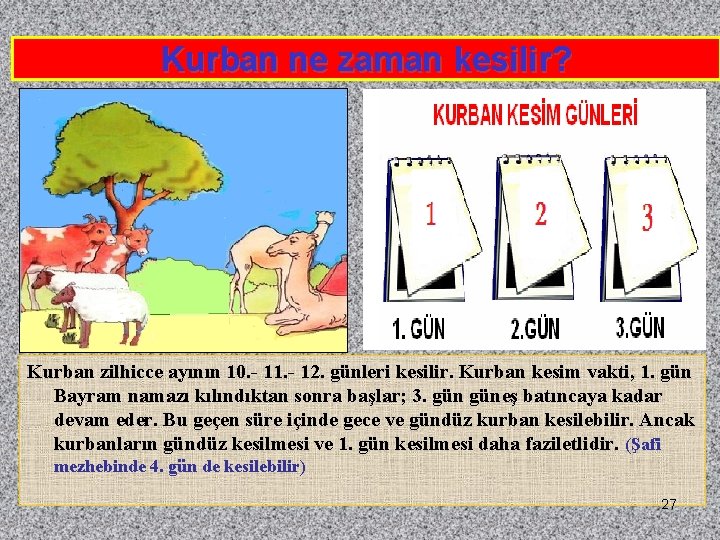 Kurban ne zaman kesilir?

KURBAN KESİM GÜNLERİ

1

2

3

1. GÜN

2.GÜN

3.GÜN

Kurban zilhicce ayının 10.- 11.- 12. günleri kesilir. Kurban kesim vakti, 1. gün Bayram namazı kılındıktan sonra başlar; 3. gün güneş batıncaya kadar devam eder. Bu geçen süre içinde gece ve gündüz kurban kesilebilir. Ancak kurbanların gündüz kesilmesi ve 1. gün kesilmesi daha faziletlidir. (Şafi mezhebinde 4. gün de kesilebilir)

27